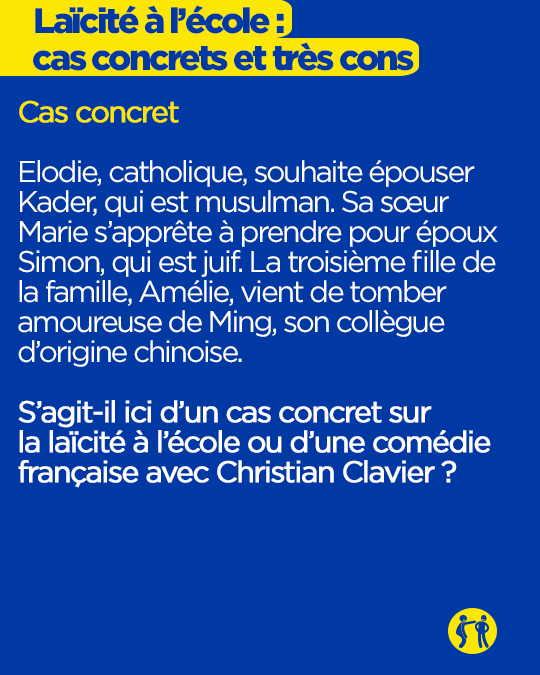 Laïcité à l'école :
cas concrets et très cons

Cas concret

Elodie, catholique, souhaite épouser Kader, qui est musulman. Sa sœur Marie s'apprête à prendre pour époux Simon, qui est juif. La troisième fille de la famille, Amélie, vient de tomber amoureuse de Ming, son collègue d'origine chinoise.

S'agit-il ici d'un cas concret sur la laïcité à l'école ou d'une comédie française avec Christian Clavier ?